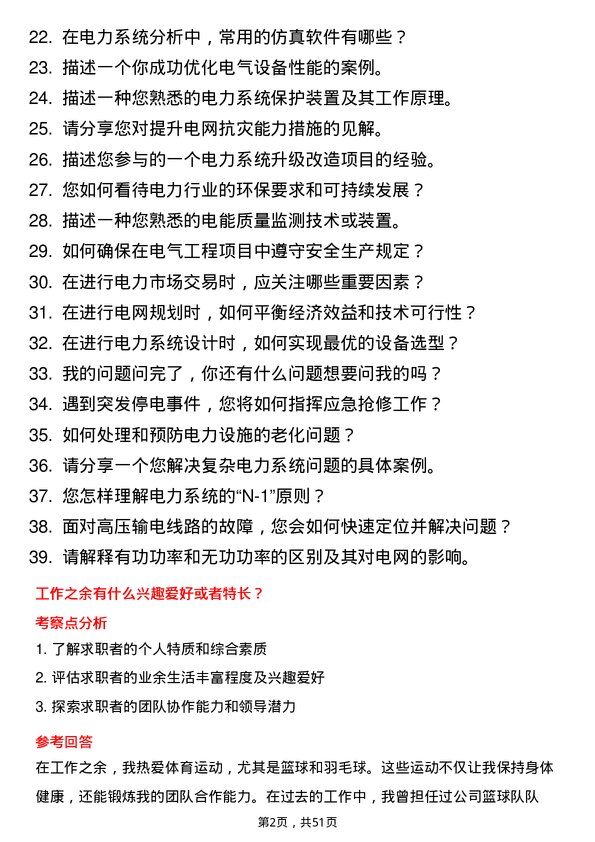 22. 在电力系统分析中，常用的仿真软件有哪些？
23. 描述一个你成功优化电气设备性能的案例。
24. 描述一种您熟悉的电力系统保护装置及其工作原理。
25. 请分享您对提升电网抗灾能力措施的见解。
26. 描述您参与的一个电力系统升级改造项目的经验。
27. 您如何看待电力行业的环保要求和可持续发展？
28. 描述一种您熟悉的电能质量监测技术或装置。
29. 如何确保在电气工程项目中遵守安全生产规定？
30. 在进行电力市场交易时，应关注哪些重要因素？
31. 在进行电网规划时，如何平衡经济效益和技术可行性？
32. 在进行电力系统设计时，如何实现最优的设备选型？
33. 我的问题问完了，你还有什么问题想要问我的吗？
34. 遇到突发停电事件，您将如何指挥应急抢修工作？
35. 如何处理和预防电力设施的老化问题？
36. 请分享一个您解决复杂电力系统问题的具体案例。
37. 您怎样理解电力系统的“N-1”原则？
38. 面对高压输电线路的故障，您会如何快速定位并解决问题？
39. 请解释有功功率和无功功率的区别及其对电网的影响。

工作之余有什么兴趣爱好或者特长？

考察点分析

1. 了解求职者的个人特质和综合素质
2. 评估求职者的业余生活丰富程度及兴趣爱好
3. 探索求职者的团队协作能力和领导潜力

参考回答

在工作之余，我热爱体育运动，尤其是篮球和羽毛球。这些运动不仅让我保持身体健康，还能锻炼我的团队合作能力。在过去的工作中，我曾担任过公司篮球队队

第2页，共51页